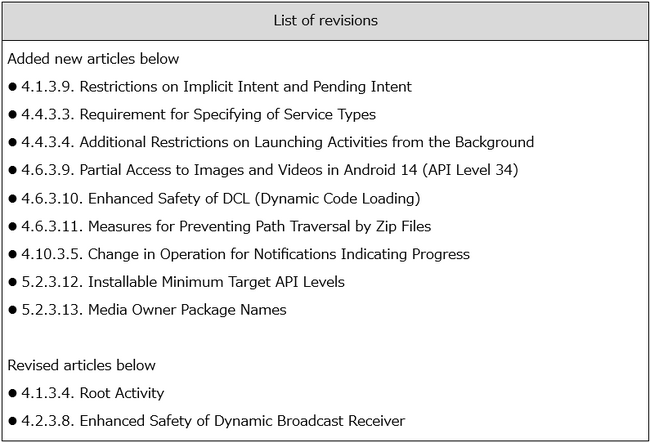 | List of revisions |
|---|
| Added new articles below<br>● 4.1.3.9. Restrictions on Implicit Intent and Pending Intent<br>● 4.4.3.3. Requirement for Specifying of Service Types<br>● 4.4.3.4. Additional Restrictions on Launching Activities from the Background<br>● 4.6.3.9. Partial Access to Images and Videos in Android 14 (API Level 34)<br>● 4.6.3.10. Enhanced Safety of DCL (Dynamic Code Loading)<br>● 4.6.3.11. Measures for Preventing Path Traversal by Zip Files<br>● 4.10.3.5. Change in Operation for Notifications Indicating Progress<br>● 5.2.3.12. Installable Minimum Target API Levels<br>● 5.2.3.13. Media Owner Package Names<br><br>Revised articles below<br>● 4.1.3.4. Root Activity<br>● 4.2.3.8. Enhanced Safety of Dynamic Broadcast Receiver |